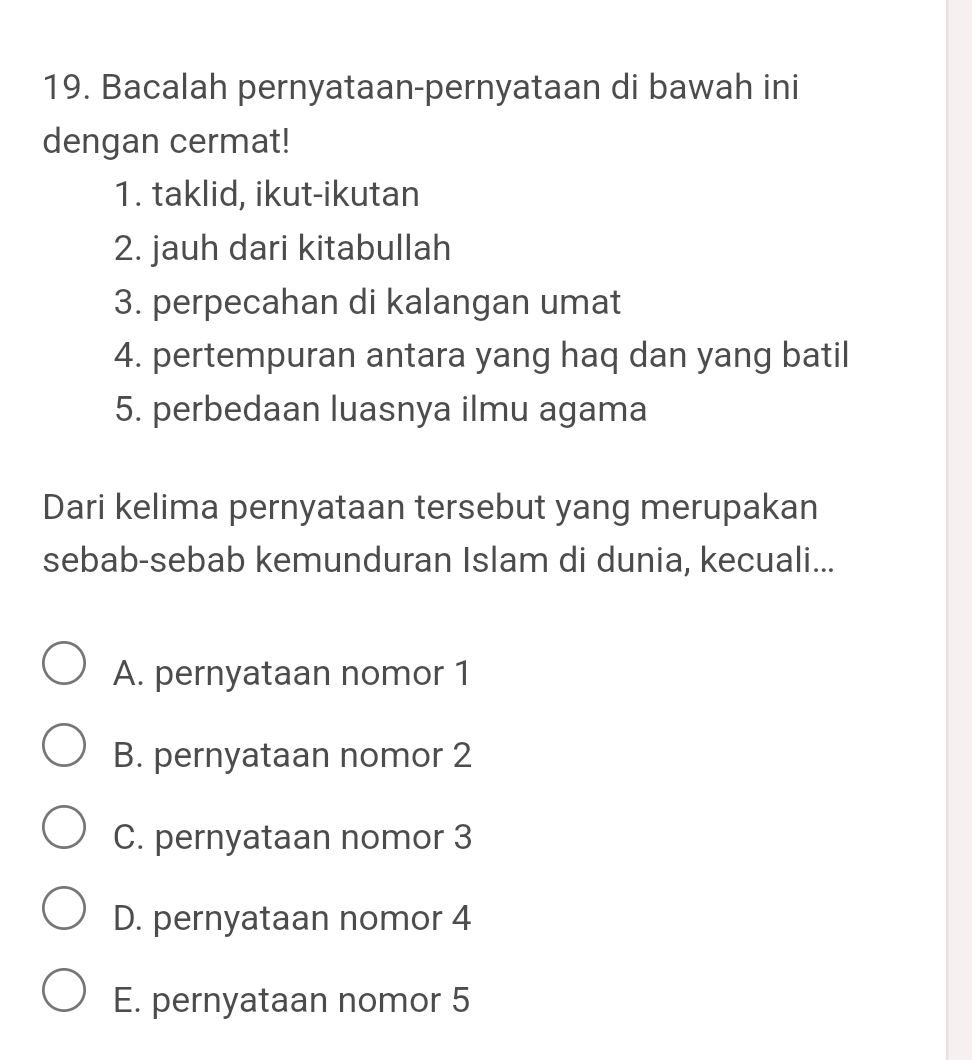 19. Bacalah pernyataan-pernyataan di bawah ini dengan cermat!

1. taklid, ikut-ikutan
2. jauh dari kitabullah
3. perpecahan di kalangan umat
4. pertempuran antara yang haq dan yang batil
5. perbedaan luasnya ilmu agama

Dari kelima pernyataan tersebut yang merupakan sebab-sebab kemunduran Islam di dunia, kecuali...

A. pernyataan nomor 1

B. pernyataan nomor 2

C. pernyataan nomor 3

D. pernyataan nomor 4

E. pernyataan nomor 5